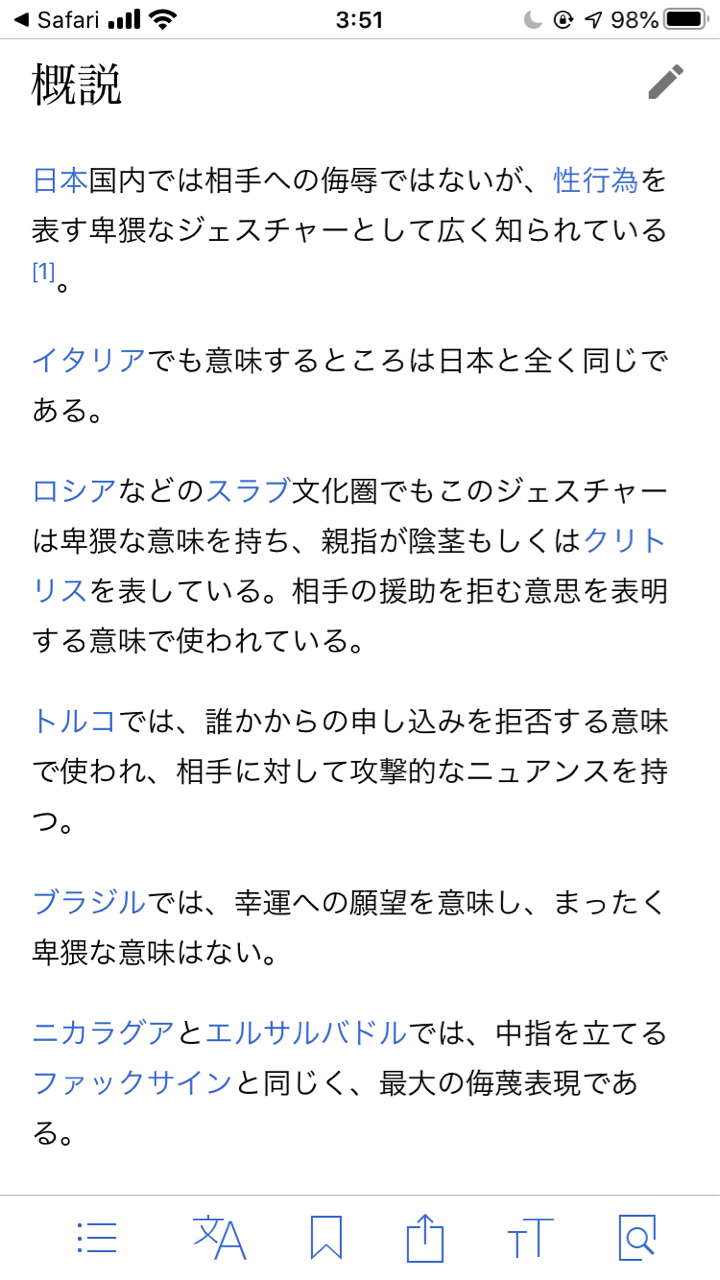 ◀ Safari 3:51 98%

概説

日本国内では相手への侮辱ではないが、性行為を表す卑猥なジェスチャーとして広く知られている[1]。

イタリアでも意味するところは日本と全く同じである。

ロシアなどのスラブ文化圏でもこのジェスチャーは卑猥な意味を持ち、親指が陰茎もしくはクリトリスを表している。相手の援助を拒む意思を表明する意味で使われている。

トルコでは、誰かからの申し込みを拒否する意味で使われ、相手に対して攻撃的なニュアンスを持つ。

ブラジルでは、幸運への願望を意味し、まったく卑猥な意味はない。

ニカラグアとエルサルバドルでは、中指を立てるファックサインと同じく、最大の侮蔑表現である。